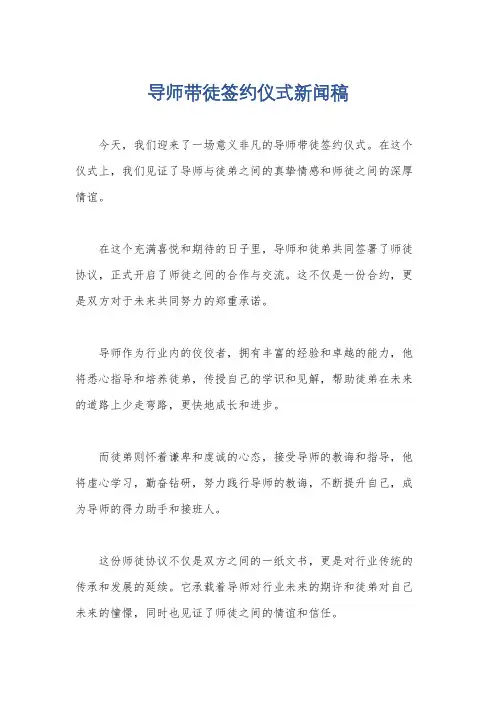 导师带徒签约仪式新闻稿

今天，我们迎来了一场意义非凡的导师带徒签约仪式。在这个仪式上，我们见证了导师与徒弟之间的真挚情感和师徒之间的深厚情谊。

在这个充满喜悦和期待的日子里，导师和徒弟共同签署了师徒协议，正式开启了师徒之间的合作与交流。这不仅是一份合约，更是双方对于未来共同努力的郑重承诺。

导师作为行业内的佼佼者，拥有丰富的经验和卓越的能力，他将悉心指导和培养徒弟，传授自己的学识和见解，帮助徒弟在未来的道路上少走弯路，更快地成长和进步。

而徒弟则怀着谦卑和虔诚的心态，接受导师的教诲和指导，他将虚心学习，勤奋钻研，努力践行导师的教诲，不断提升自己，成为导师的得力助手和接班人。

这份师徒协议不仅是双方之间的一纸文书，更是对行业传统的传承和发展的延续。它承载着导师对行业未来的期许和徒弟对自己未来的憧憬，同时也见证了师徒之间的情谊和信任。